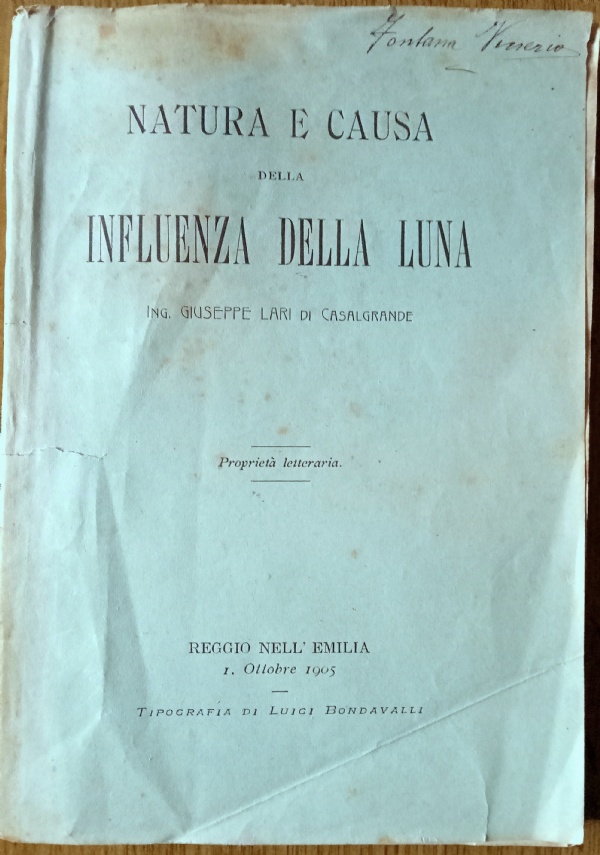 Fontana Venerio

NATURA E CAUSA

DELLA

INFLUENZA DELLA LUNA

ING. GIUSEPPE LARI DI CASALGRANDE

Proprietà letteraria.

REGGIO NELL' EMILIA
1. Ottobre 1905

TIPOGRAFIA DI LUIGI BONDAVALLI